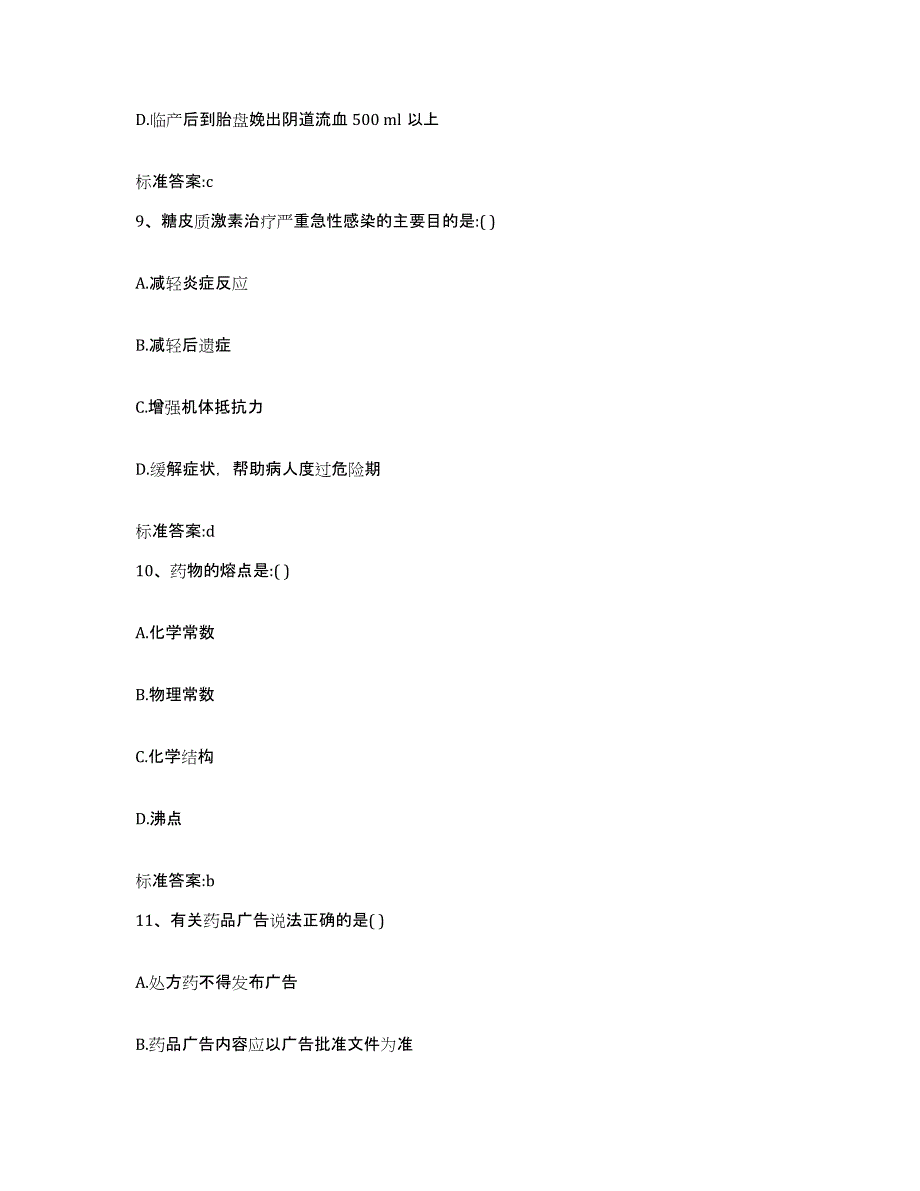 D.临产后到胎盘娩出阴道流血 500 ml 以上

标准答案:c

9、糖皮质激素治疗严重急性感染的主要目的是:( )

A.减轻炎症反应

B.减轻后遗症

C.增强机体抵抗力

D.缓解症状，帮助病人度过危险期

标准答案:d

10、药物的熔点是:( )

A.化学常数

B.物理常数

C.化学结构

D.沸点

标准答案:b

11、有关药品广告说法正确的是( )

A.处方药不得发布广告

B.药品广告内容应以广告批准文件为准